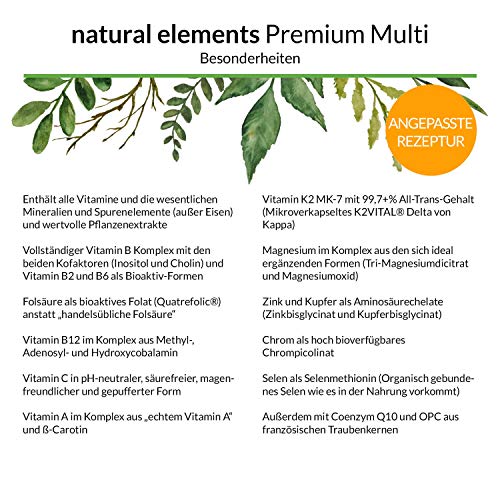 natural elements Premium Multi
Besonderheiten

ANGEPASSTE REZEPTUR

Enthält alle Vitamine und die wesentlichen Mineralien und Spurenelemente (außer Eisen) und wertvolle Pflanzenextrakte

Vollständiger Vitamin B Komplex mit den beiden Kofaktoren (Inositol und Cholin) und Vitamin B2 und B6 als Bioaktiv-Formen

Folsäure als bioaktives Folat (Quatrefolic®) anstatt „handelsübliche Folsäure"

Vitamin B12 im Komplex aus Methyl-, Adenosyl- und Hydroxycobalamin

Vitamin C in pH-neutraler, säurefreier, magenfreundlicher und gepufferter Form

Vitamin A im Komplex aus „echtem Vitamin A" und ß-Carotin

Vitamin K2 MK-7 mit 99,7+% All-Trans-Gehalt (Mikroverkapseltes K2VITAL® Delta von Kappa)

Magnesium im Komplex aus den sich ideal ergänzenden Formen (Tri-Magnesiumdicitrat und Magnesiumoxid)

Zink und Kupfer als Aminosäurechelate (Zinkbisglycinat und Kupferbisglycinat)

Chrom als hoch bioverfügbares Chrompicolinat

Selen als Selenmethionin (Organisch gebundenes Selen wie es in der Nahrung vorkommt)

Außerdem mit Coenzym Q10 und OPC aus französischen Traubenkernen